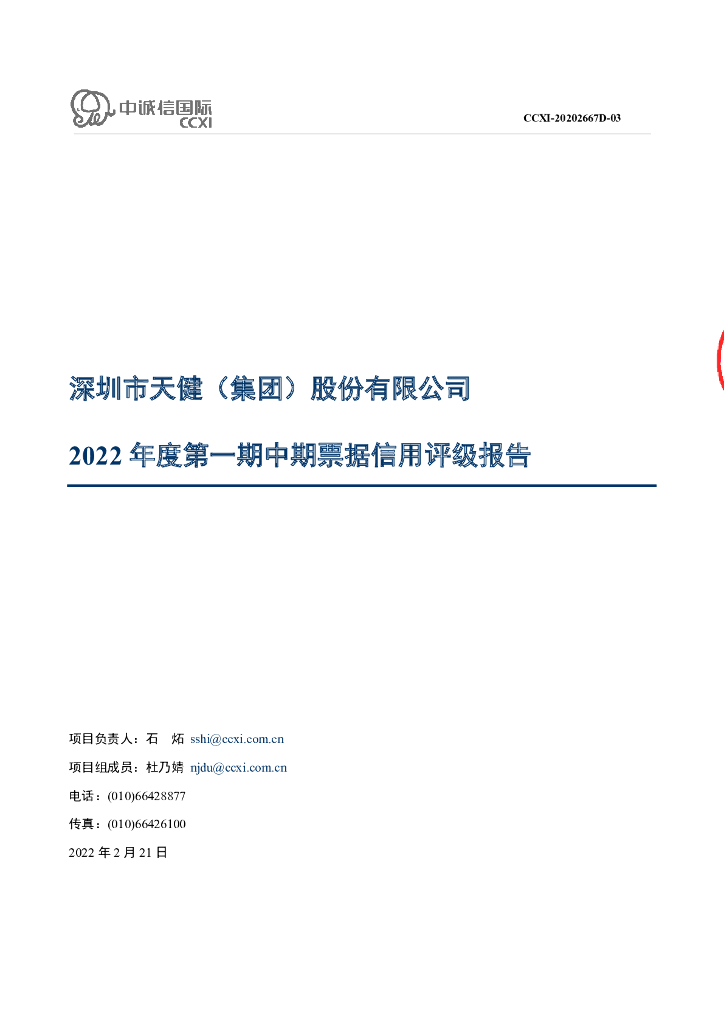 中诚信国际
CCXI

CCXI-20202667D-03

深圳市天健（集团）股份有限公司

2022年度第一期中期票据信用评级报告

项目负责人：石 炻 sshi@ccxi.com.cn

项目组成员：杜乃婧 njdu@ccxi.com.cn

电话：(010)66428877

传真：(010)66426100

2022年2月21日